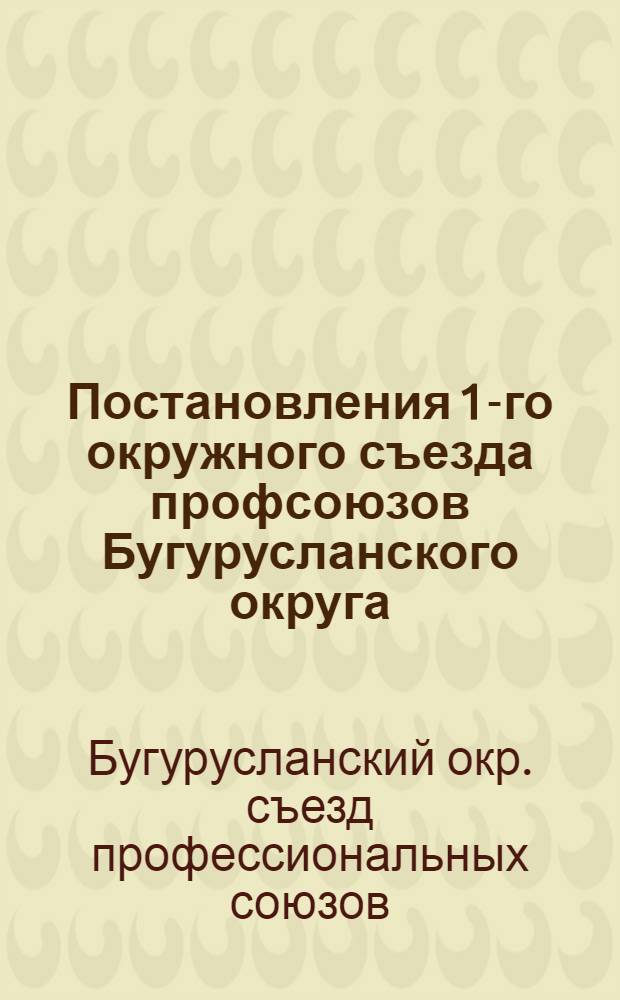 Постановления 1-го окружного съезда профсоюзов Бугурусланского округа

Бугурусланский окр. съезд профессиональных союзов